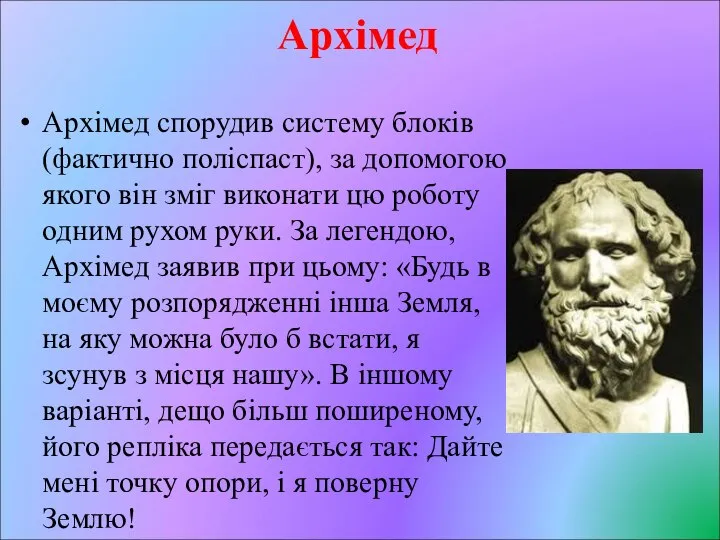 Архімед

• Архімед спорудив систему блоків (фактично поліспаст), за допомогою якого він зміг виконати цю роботу одним рухом руки. За легендою, Архімед заявив при цьому: «Будь в моєму розпорядженні інша Земля, на яку можна було б встати, я зсунув з місця нашу». В іншому варіанті, дещо більш поширеному, його репліка передається так: Дайте мені точку опори, і я поверну Землю!